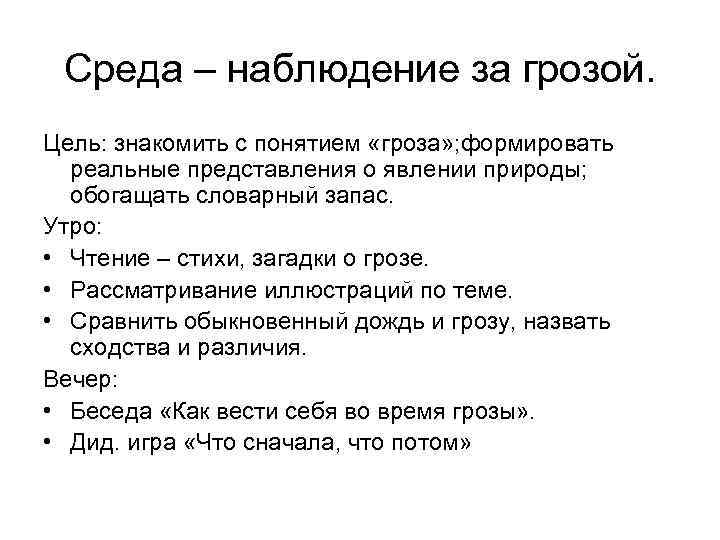 Среда – наблюдение за грозой.

Цель: знакомить с понятием «гроза»;формировать реальные представления о явлении природы; обогащать словарный запас.

Утро:

• Чтение – стихи, загадки о грозе.
• Рассматривание иллюстраций по теме.
• Сравнить обыкновенный дождь и грозу, назвать сходства и различия.

Вечер:

• Беседа «Как вести себя во время грозы».
• Дид. игра «Что сначала, что потом»